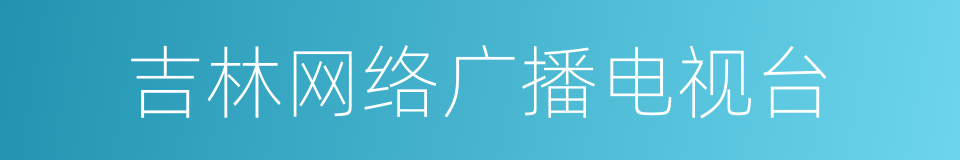 吉林网络广播电视台